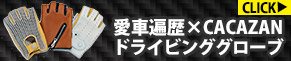 CLICK▶

愛車遍歴×CACAZAN
ドライビンググローブ